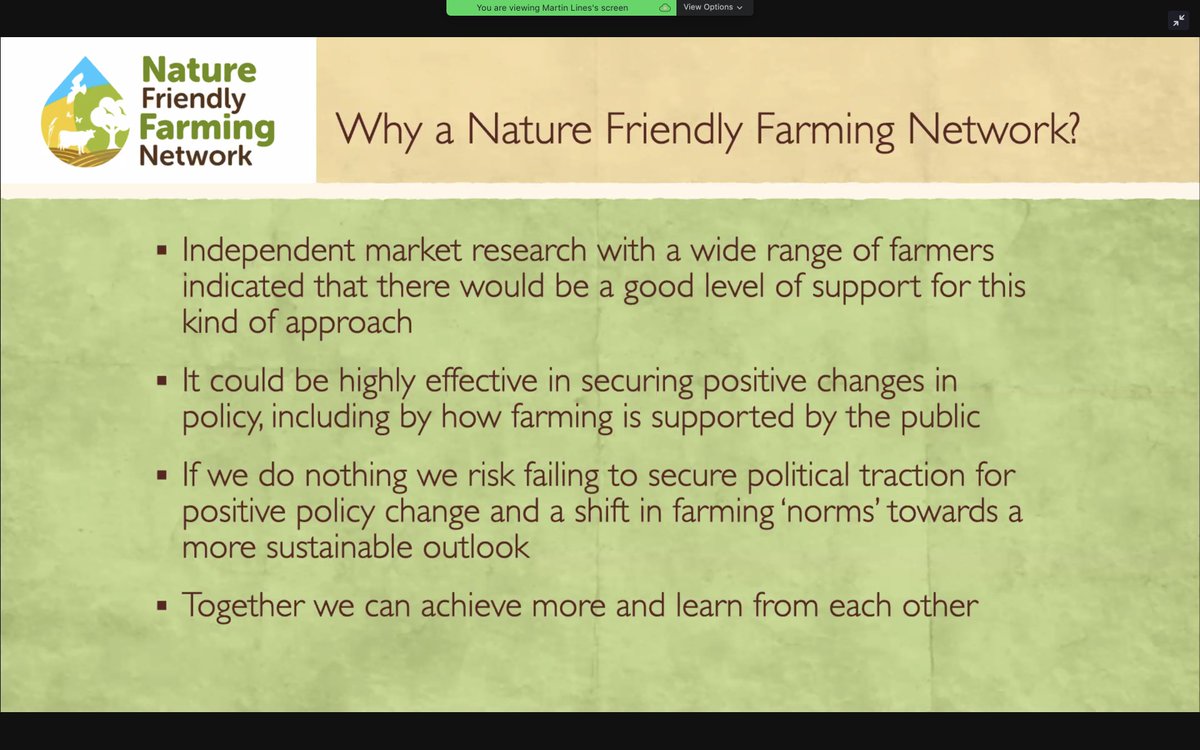 You are viewing Martin Lines's screen

View Options

Nature Friendly Farming Network

Why a Nature Friendly Farming Network?

▪ Independent market research with a wide range of farmers indicated that there would be a good level of support for this kind of approach

▪ It could be highly effective in securing positive changes in policy, including by how farming is supported by the public

▪ If we do nothing we risk failing to secure political traction for positive policy change and a shift in farming 'norms' towards a more sustainable outlook

▪ Together we can achieve more and learn from each other